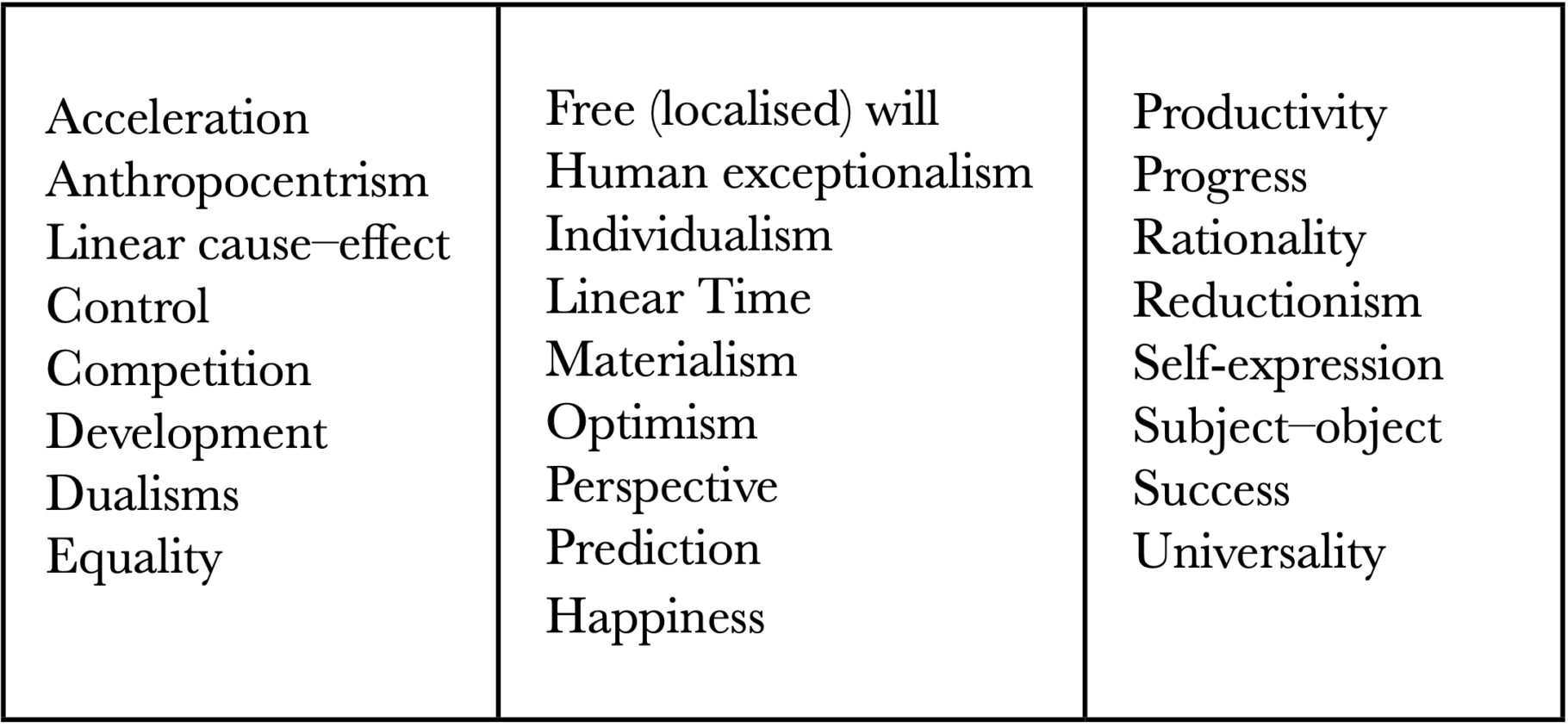 Acceleration
Anthropocentrism
Linear cause–effect
Control
Competition
Development
Dualisms
Equality

Free (localised) will
Human exceptionalism
Individualism
Linear Time
Materialism
Optimism
Perspective
Prediction
Happiness

Productivity
Progress
Rationality
Reductionism
Self-expression
Subject–object
Success
Universality